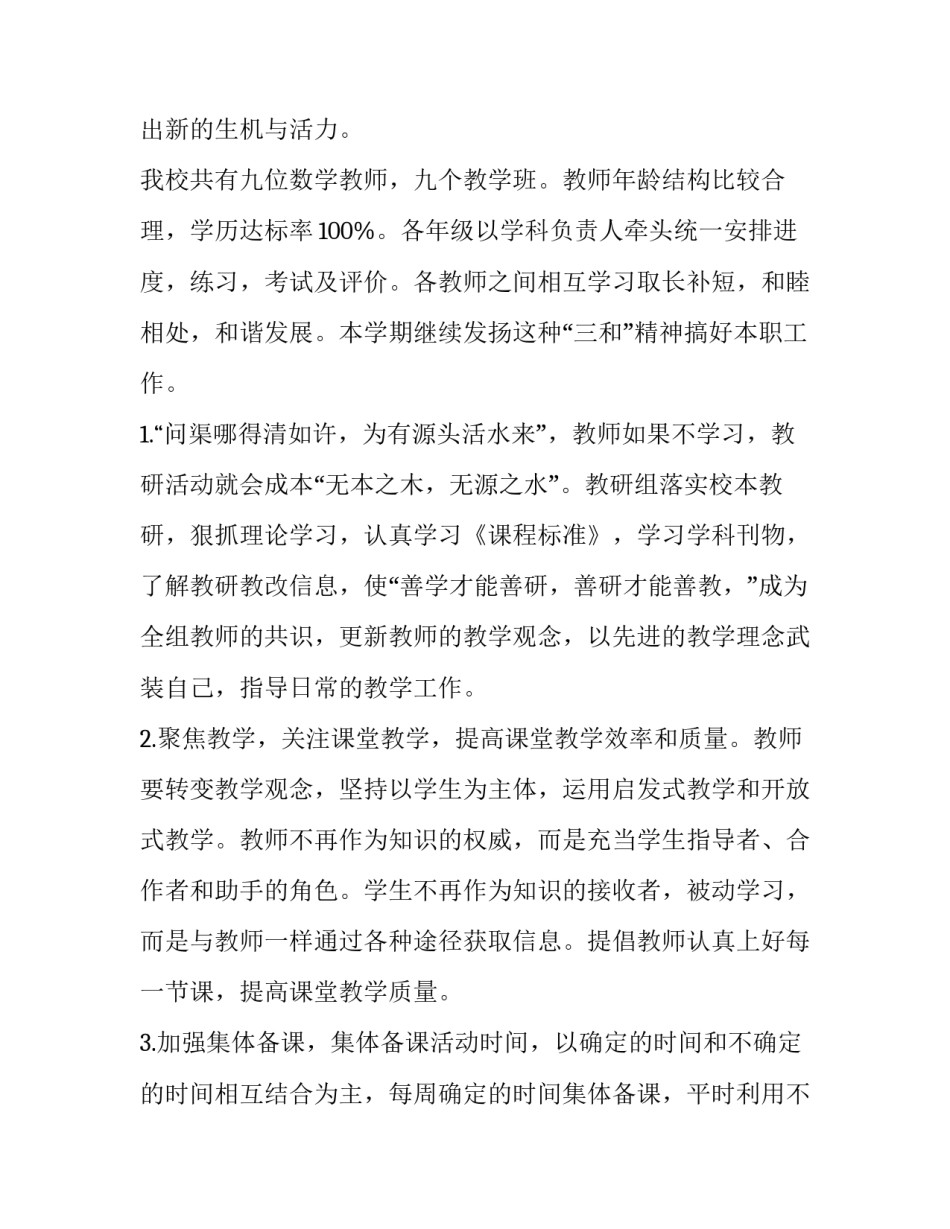 出新的生机与活力。

我校共有九位数学教师，九个教学班。教师年龄结构比较合理，学历达标率100%。各年级以学科负责人牵头统一安排进度，练习，考试及评价。各教师之间相互学习取长补短，和睦相处，和谐发展。本学期继续发扬这种“三和”精神搞好本职工作。

1.“问渠哪得清如许，为有源头活水来”，教师如果不学习，教研活动就会成本“无本之木，无源之水”。教研组落实校本教研，狠抓理论学习，认真学习《课程标准》，学习学科刊物，了解教研教改信息，使“善学才能善研，善研才能善教，”成为全组教师的共识，更新教师的教学观念，以先进的教学理念武装自己，指导日常的教学工作。

2.聚焦教学，关注课堂教学，提高课堂教学效率和质量。教师要转变教学观念，坚持以学生为主体，运用启发式教学和开放式教学。教师不再作为知识的权威，而是充当学生指导者、合作者和助手的角色。学生不再作为知识的接收者，被动学习，而是与教师一样通过各种途径获取信息。提倡教师认真上好每一节课，提高课堂教学质量。

3.加强集体备课，集体备课活动时间，以确定的时间和不确定的时间相互结合为主，每周确定的时间集体备课，平时利用不